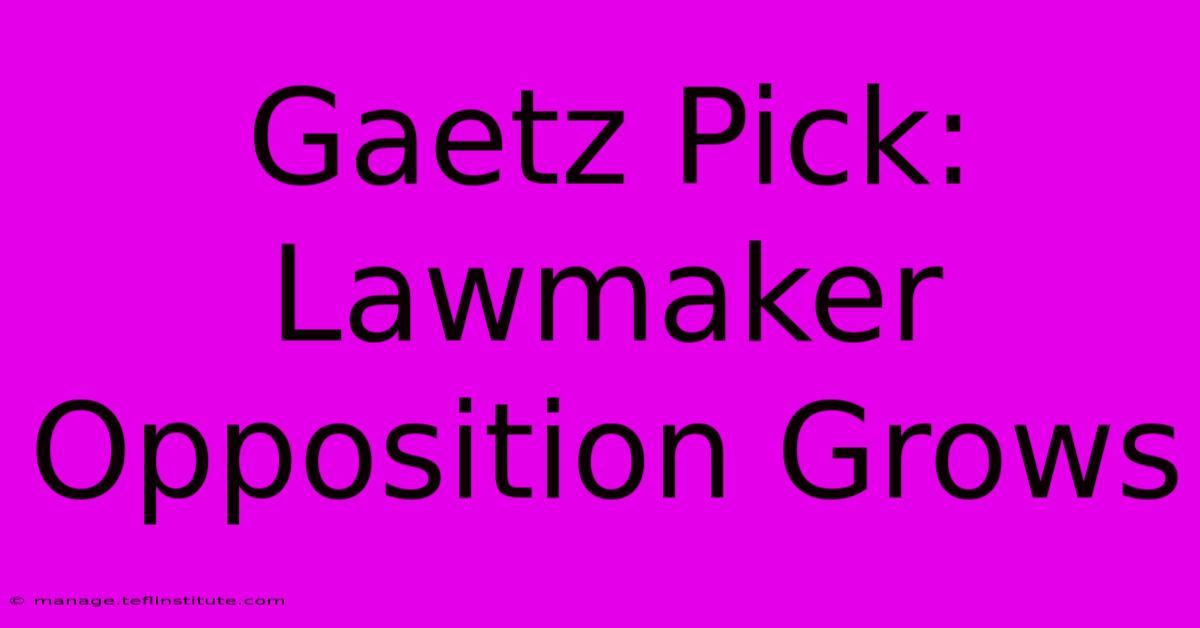 Gaetz Pick: Lawmaker Opposition Grows

© manage.teflinstitute.com